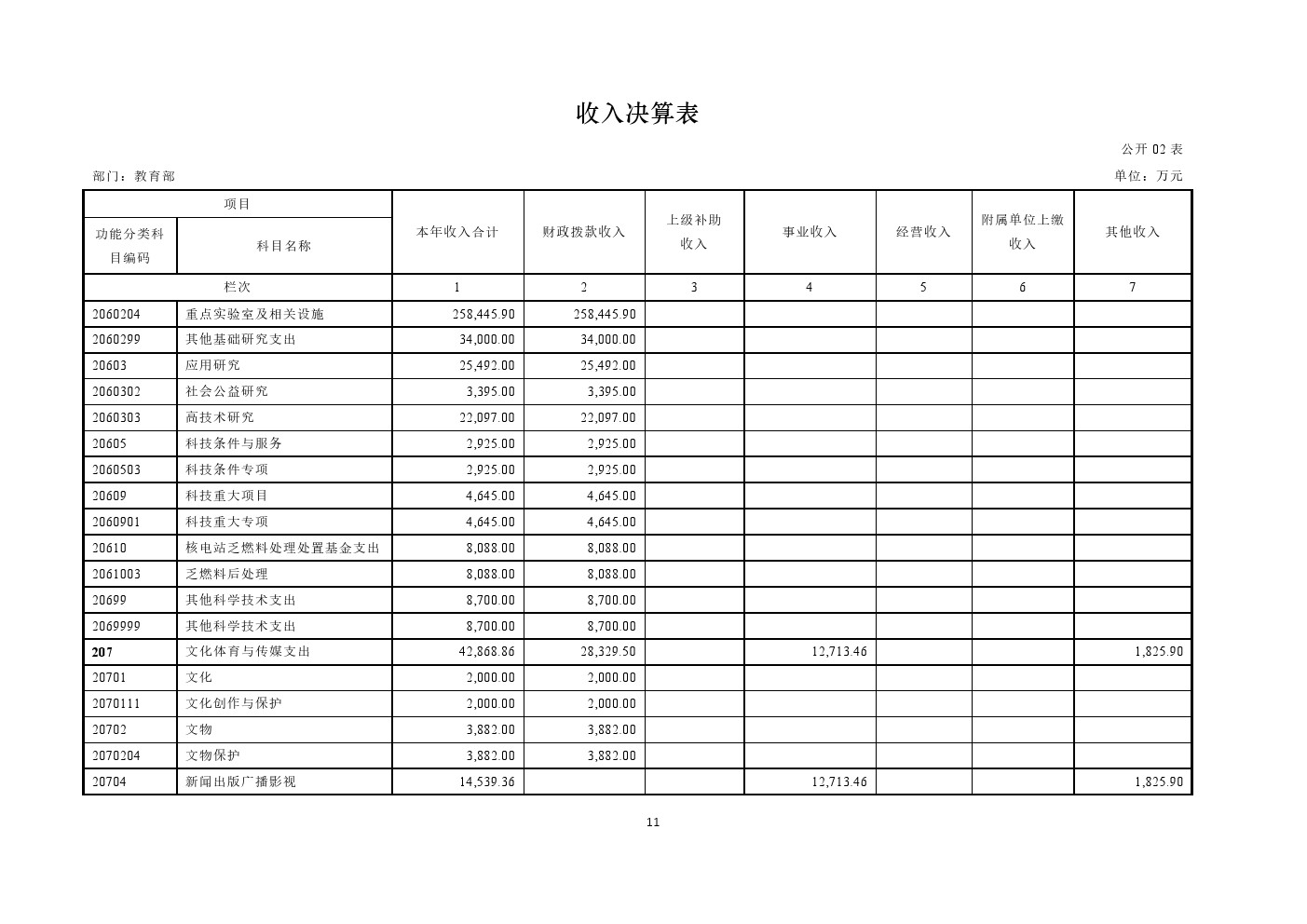 收入决算表

公开 02 表

部门：教育部

单位：万元

| 项目 | | 本年收入合计 | 财政拨款收入 | 上级补助收入 | 事业收入 | 经营收入 | 附属单位上缴收入 | 其他收入 |
|---|---|---|---|---|---|---|---|---|
| 功能分类科目编码 | 科目名称 | | | | | | | |
| 栏次 | | 1 | 2 | 3 | 4 | 5 | 6 | 7 |
| 2060204 | 重点实验室及相关设施 | 258,445.90 | 258,445.90 | | | | | |
| 2060299 | 其他基础研究支出 | 34,000.00 | 34,000.00 | | | | | |
| 20603 | 应用研究 | 25,492.00 | 25,492.00 | | | | | |
| 2060302 | 社会公益研究 | 3,395.00 | 3,395.00 | | | | | |
| 2060303 | 高技术研究 | 22,097.00 | 22,097.00 | | | | | |
| 20605 | 科技条件与服务 | 2,925.00 | 2,925.00 | | | | | |
| 2060503 | 科技条件专项 | 2,925.00 | 2,925.00 | | | | | |
| 20609 | 科技重大项目 | 4,645.00 | 4,645.00 | | | | | |
| 2060901 | 科技重大专项 | 4,645.00 | 4,645.00 | | | | | |
| 20610 | 核电站乏燃料处理处置基金支出 | 8,088.00 | 8,088.00 | | | | | |
| 2061003 | 乏燃料后处理 | 8,088.00 | 8,088.00 | | | | | |
| 20699 | 其他科学技术支出 | 8,700.00 | 8,700.00 | | | | | |
| 2069999 | 其他科学技术支出 | 8,700.00 | 8,700.00 | | | | | |
| 207 | 文化体育与传媒支出 | 42,868.86 | 28,329.50 | | 12,713.46 | | | 1,825.90 |
| 20701 | 文化 | 2,000.00 | 2,000.00 | | | | | |
| 2070111 | 文化创作与保护 | 2,000.00 | 2,000.00 | | | | | |
| 20702 | 文物 | 3,882.00 | 3,882.00 | | | | | |
| 2070204 | 文物保护 | 3,882.00 | 3,882.00 | | | | | |
| 20704 | 新闻出版广播影视 | 14,539.36 | | | 12,713.46 | | | 1,825.90 |

11